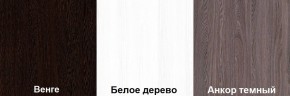 Венге

Белое дерево

Анкор темный